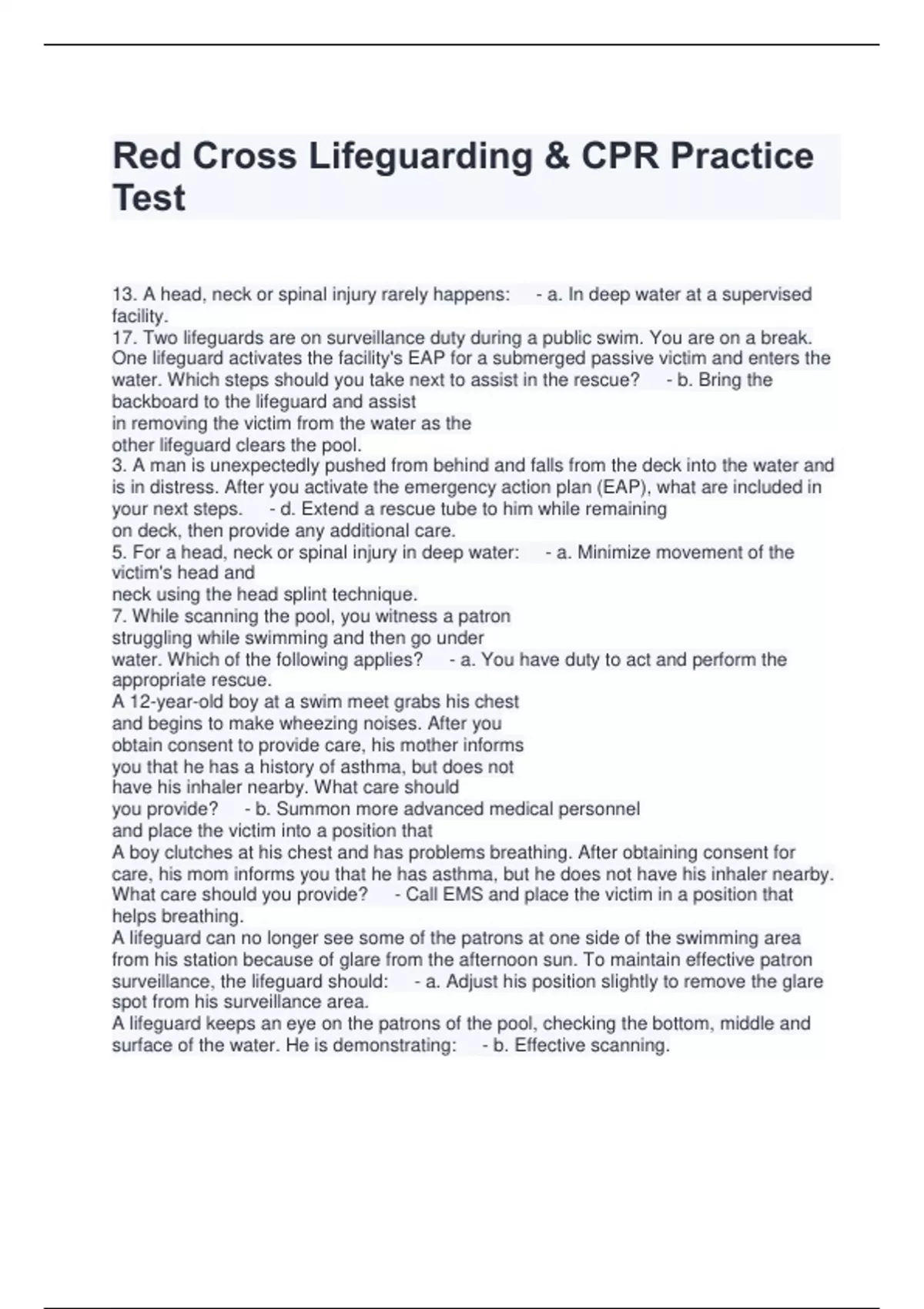 Red Cross Lifeguarding & CPR Practice Test

13. A head, neck or spinal injury rarely happens: - a. In deep water at a supervised facility.
17. Two lifeguards are on surveillance duty during a public swim. You are on a break. One lifeguard activates the facility's EAP for a submerged passive victim and enters the water. Which steps should you take next to assist in the rescue? - b. Bring the backboard to the lifeguard and assist in removing the victim from the water as the other lifeguard clears the pool.
3. A man is unexpectedly pushed from behind and falls from the deck into the water and is in distress. After you activate the emergency action plan (EAP), what are included in your next steps. - d. Extend a rescue tube to him while remaining on deck, then provide any additional care.
5. For a head, neck or spinal injury in deep water: - a. Minimize movement of the victim's head and neck using the head splint technique.
7. While scanning the pool, you witness a patron struggling while swimming and then go under water. Which of the following applies? - a. You have duty to act and perform the appropriate rescue.
A 12-year-old boy at a swim meet grabs his chest and begins to make wheezing noises. After you obtain consent to provide care, his mother informs you that he has a history of asthma, but does not have his inhaler nearby. What care should you provide? - b. Summon more advanced medical personnel and place the victim into a position that
A boy clutches at his chest and has problems breathing. After obtaining consent for care, his mom informs you that he has asthma, but he does not have his inhaler nearby. What care should you provide? - Call EMS and place the victim in a position that helps breathing.
A lifeguard can no longer see some of the patrons at one side of the swimming area from his station because of glare from the afternoon sun. To maintain effective patron surveillance, the lifeguard should: - a. Adjust his position slightly to remove the glare spot from his surveillance area.
A lifeguard keeps an eye on the patrons of the pool, checking the bottom, middle and surface of the water. He is demonstrating: - b. Effective scanning.